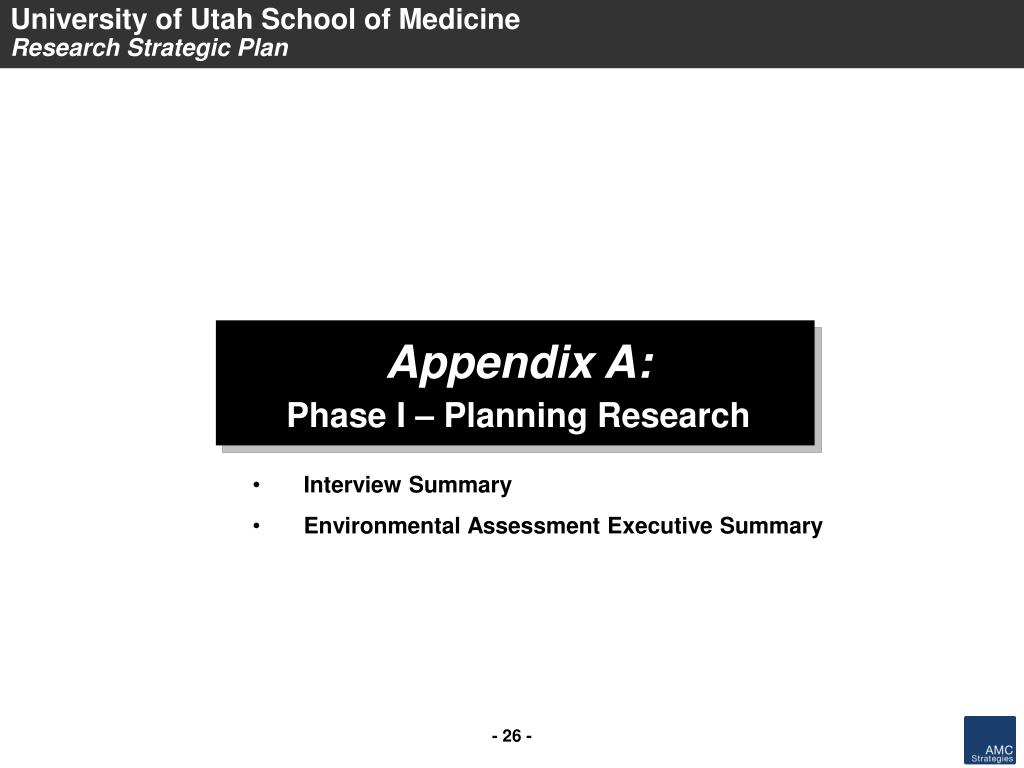 University of Utah School of Medicine
Research Strategic Plan

Appendix A:
Phase I – Planning Research

• Interview Summary
• Environmental Assessment Executive Summary

- 26 -

AMC
Strategies